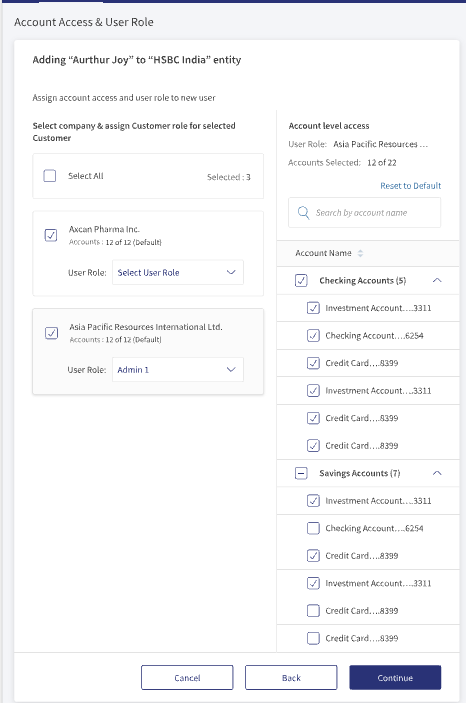 Account Access & User Role

Adding "Aurthur Joy" to "HSBC India" entity

Assign account access and user role to new user

Select company & assign Customer role for selected Customer

Select All

Selected : 3

Axcan Pharma Inc.
Accounts : 12 of 12 (Default)

User Role: Select User Role

Asia Pacific Resources International Ltd.
Accounts : 12 of 12 (Default)

User Role: Admin 1

Account level access

User Role: Asia Pacific Resources ...

Accounts Selected: 12 of 22

Reset to Default

Search by account name

Account Name

Checking Accounts (5)

Investment Account....3311

Checking Account....6254

Credit Card....8399

Investment Account....3311

Credit Card....8399

Credit Card....8399

Savings Accounts (7)

Investment Account....3311

Checking Account....6254

Credit Card....8399

Investment Account....3311

Credit Card....8399

Credit Card....8399

Cancel

Back

Continue